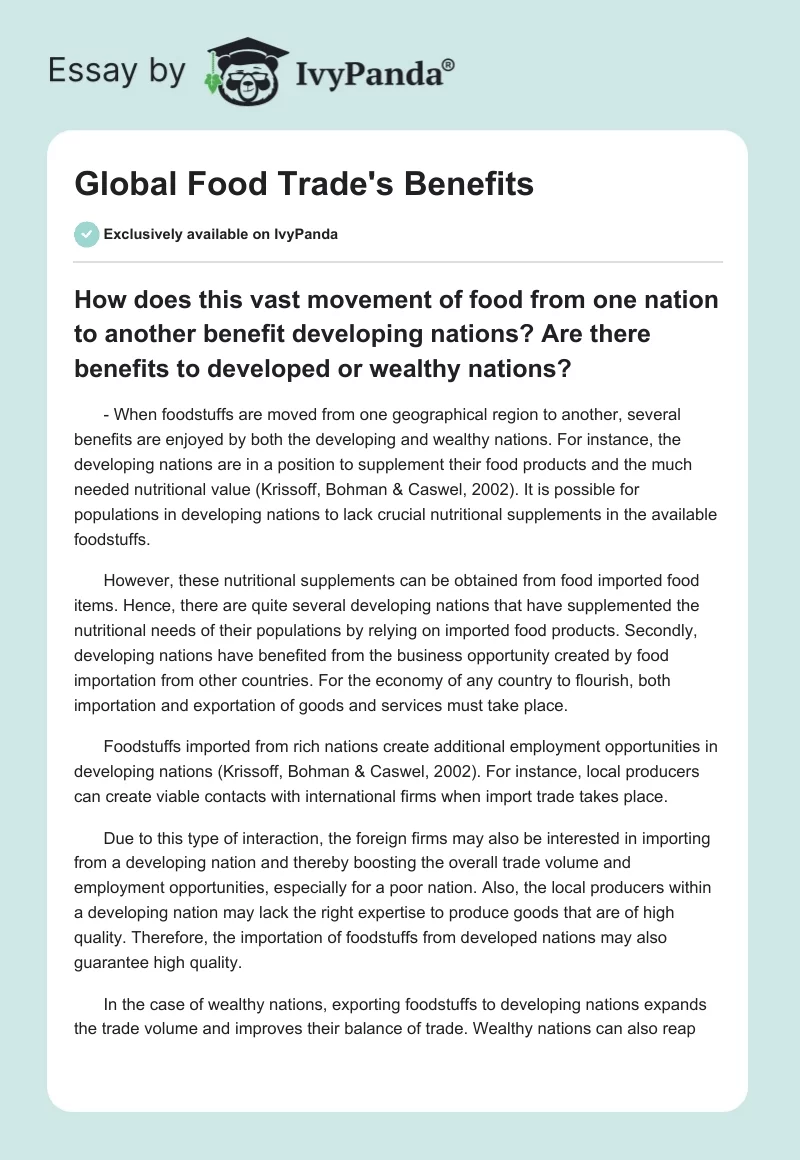 Essay by IvyPanda®

Global Food Trade's Benefits

Exclusively available on IvyPanda

How does this vast movement of food from one nation to another benefit developing nations? Are there benefits to developed or wealthy nations?

- When foodstuffs are moved from one geographical region to another, several benefits are enjoyed by both the developing and wealthy nations. For instance, the developing nations are in a position to supplement their food products and the much needed nutritional value (Krissoff, Bohman & Caswel, 2002). It is possible for populations in developing nations to lack crucial nutritional supplements in the available foodstuffs.

However, these nutritional supplements can be obtained from food imported food items. Hence, there are quite several developing nations that have supplemented the nutritional needs of their populations by relying on imported food products. Secondly, developing nations have benefited from the business opportunity created by food importation from other countries. For the economy of any country to flourish, both importation and exportation of goods and services must take place.

Foodstuffs imported from rich nations create additional employment opportunities in developing nations (Krissoff, Bohman & Caswel, 2002). For instance, local producers can create viable contacts with international firms when import trade takes place.

Due to this type of interaction, the foreign firms may also be interested in importing from a developing nation and thereby boosting the overall trade volume and employment opportunities, especially for a poor nation. Also, the local producers within a developing nation may lack the right expertise to produce goods that are of high quality. Therefore, the importation of foodstuffs from developed nations may also guarantee high quality.

In the case of wealthy nations, exporting foodstuffs to developing nations expands the trade volume and improves their balance of trade. Wealthy nations can also reap